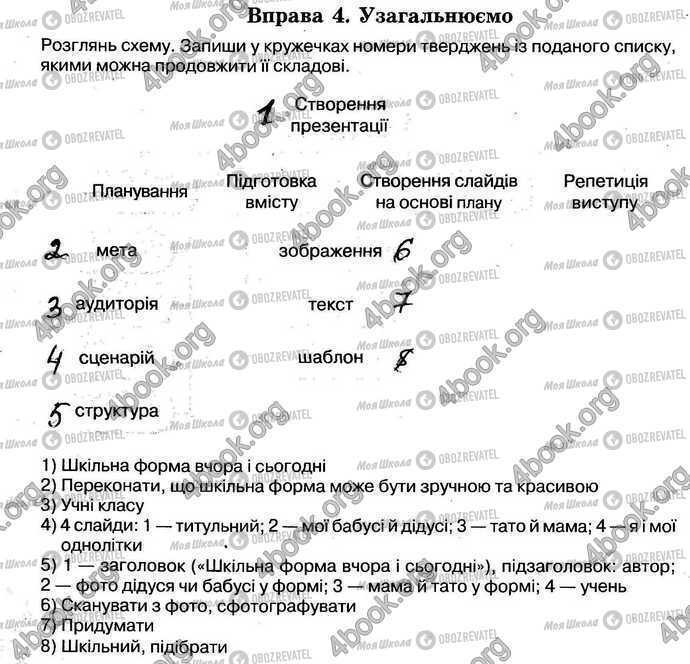 Вправа 4. Узагальнюємо

Розглянь схему. Запиши у кружечках номери тверджень із поданого списку, якими можна продовжити її складові.

1 Створення презентації

Планування

Підготовка вмісту

Створення слайдів на основі плану

Репетиція виступу

2 мета

3 аудиторія

4 сценарій

5 структура

зображення 6

текст 7

шаблон 8

1) Шкільна форма вчора і сьогодні
2) Переконати, що шкільна форма може бути зручною та красивою
3) Учні класу
4) 4 слайди: 1 — титульний; 2 — мої бабусі й дідусі; 3 — тато й мама; 4 — я і мої однолітки
5) 1 — заголовок («Шкільна форма вчора і сьогодні»), підзаголовок: автор; 2 — фото дідуся чи бабусі у формі; 3 — мама й тато у формі; 4 — учень
6) Сканувати з фото, сфотографувати
7) Придумати
8) Шкільний, підібрати

Моя Школа OBOZREVATEL 4book.org